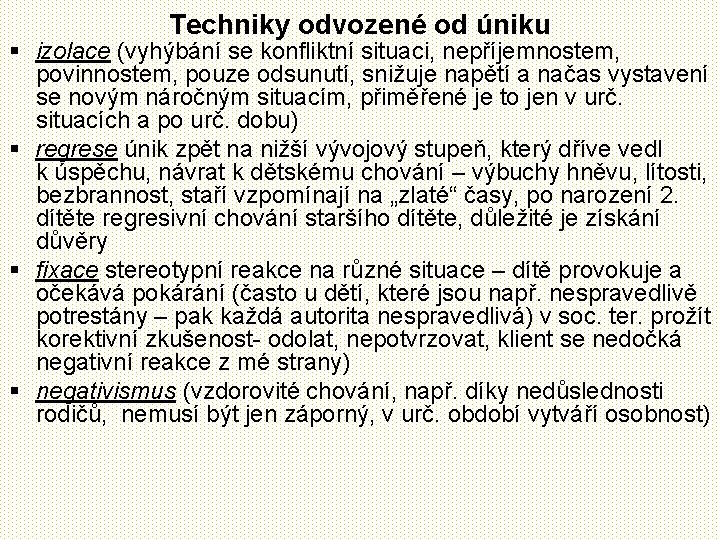 Techniky odvozené od úniku

▪ izolace (vyhýbání se konfliktní situaci, nepříjemnostem, povinnostem, pouze odsunutí, snižuje napětí a načas vystavení se novým náročným situacím, přiměřené je to jen v urč. situacích a po urč. dobu)

▪ regrese únik zpět na nižší vývojový stupeň, který dříve vedl k úspěchu, návrat k dětskému chování – výbuchy hněvu, lítosti, bezbrannost, staří vzpomínají na „zlaté“ časy, po narození 2. dítěte regresivní chování staršího dítěte, důležité je získání důvěry

▪ fixace stereotypní reakce na různé situace – dítě provokuje a očekává pokárání (často u dětí, které jsou např. nespravedlivě potrestány – pak každá autorita nespravedlivá) v soc. ter. prožít korektivní zkušenost- odolat, nepotvrzovat, klient se nedočká negativní reakce z mé strany)

▪ negativismus (vzdorovité chování, např. díky nedůslednosti rodičů, nemusí být jen záporný, v urč. období vytváří osobnost)